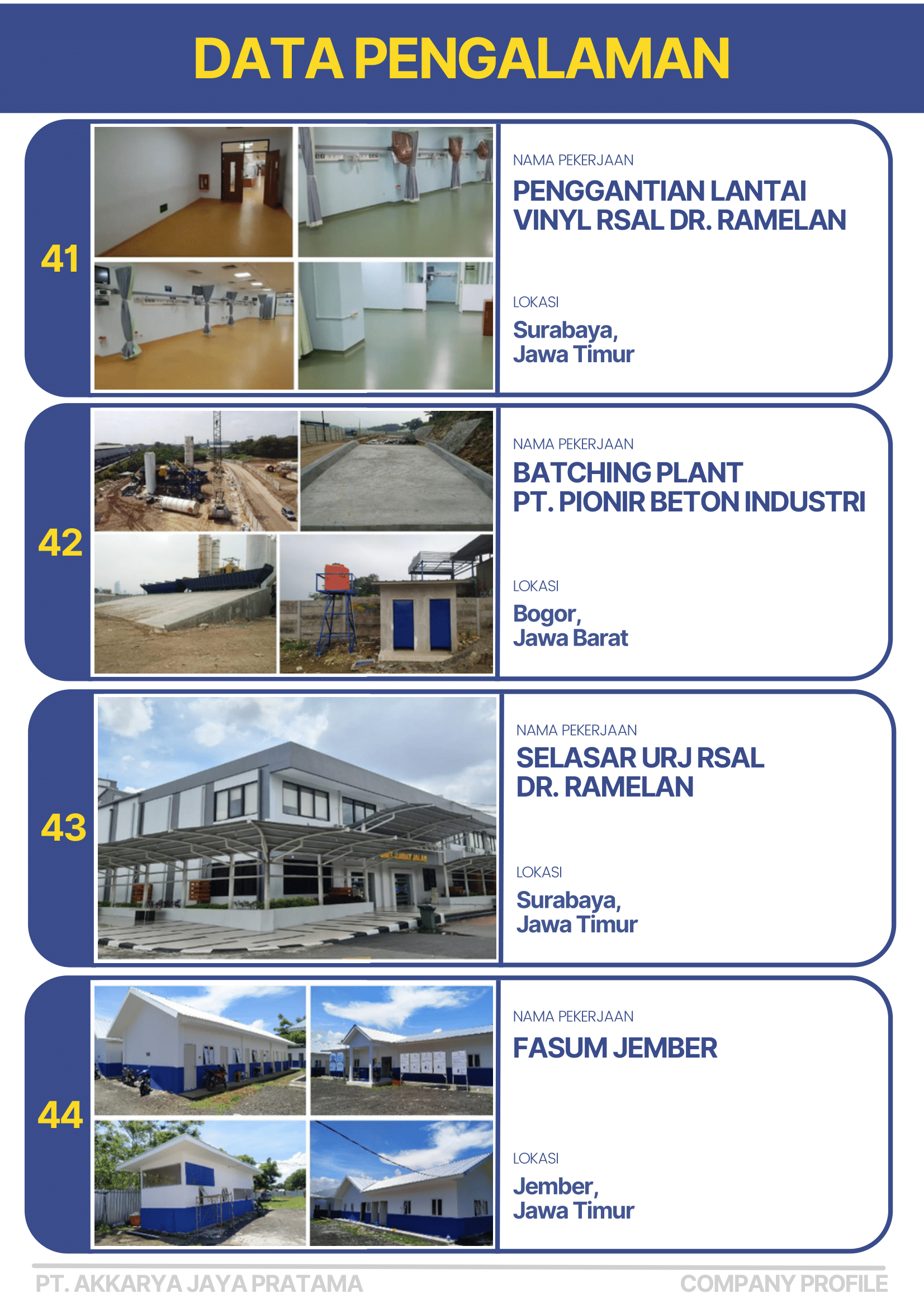 DATA PENGALAMAN

41

NAMA PEKERJAAN

PENGGANTIAN LANTAI VINYL RSAL DR. RAMELAN

LOKASI

Surabaya, Jawa Timur

42

NAMA PEKERJAAN

BATCHING PLANT PT. PIONIR BETON INDUSTRI

LOKASI

Bogor, Jawa Barat

43

NAMA PEKERJAAN

SELASAR URJ RSAL DR. RAMELAN

LOKASI

Surabaya, Jawa Timur

44

NAMA PEKERJAAN

FASUM JEMBER

LOKASI

Jember, Jawa Timur

PT. AKKARYA JAYA PRATAMA

COMPANY PROFILE